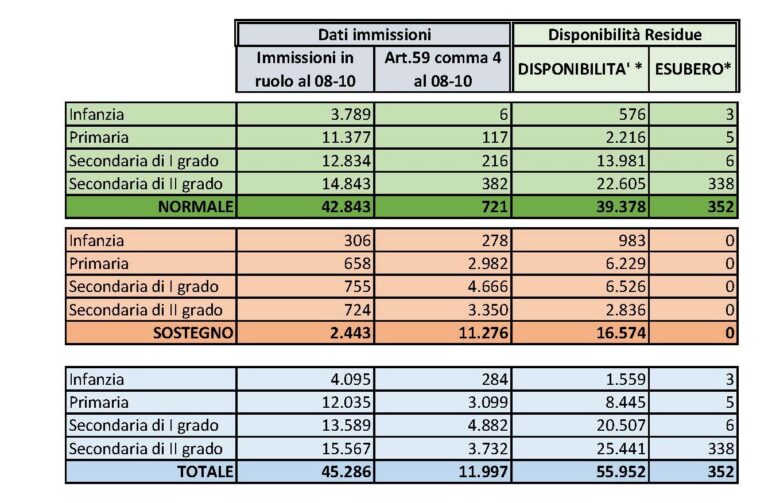 | | Dati immissioni | | Disponibilità Residue | |
|---|---|---|---|---|
| | Immissioni in ruolo al 08-10 | Art.59 comma 4 al 08-10 | DISPONIBILITA' * | ESUBERO* |
| Infanzia | 3.789 | 6 | 576 | 3 |
| Primaria | 11.377 | 117 | 2.216 | 5 |
| Secondaria di I grado | 12.834 | 216 | 13.981 | 6 |
| Secondaria di II grado | 14.843 | 382 | 22.605 | 338 |
| NORMALE | 42.843 | 721 | 39.378 | 352 |
| Infanzia | 306 | 278 | 983 | 0 |
| Primaria | 658 | 2.982 | 6.229 | 0 |
| Secondaria di I grado | 755 | 4.666 | 6.526 | 0 |
| Secondaria di II grado | 724 | 3.350 | 2.836 | 0 |
| SOSTEGNO | 2.443 | 11.276 | 16.574 | 0 |
| Infanzia | 4.095 | 284 | 1.559 | 3 |
| Primaria | 12.035 | 3.099 | 8.445 | 5 |
| Secondaria di I grado | 13.589 | 4.882 | 20.507 | 6 |
| Secondaria di II grado | 15.567 | 3.732 | 25.441 | 338 |
| TOTALE | 45.286 | 11.997 | 55.952 | 352 |